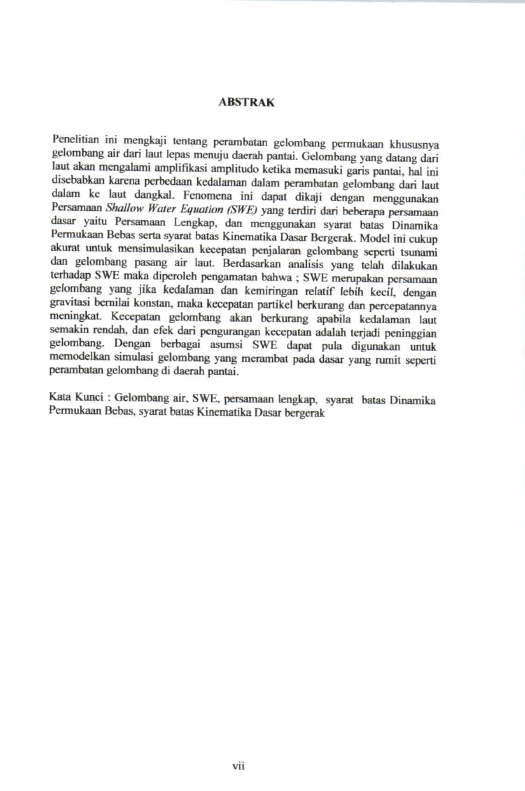 ABSTRAK

Penelitian ini mengkaji tentang perambatan gelombang permukaan khususnya gelombang air dari laut lepas menuju daerah pantai. Gelombang yang datang dari laut akan mengalami amplifikasi amplitudo ketika memasuki garis pantai, hal ini disebabkan karena perbedaan kedalaman dalam perambatan gelombang dari laut dalam ke laut dangkal. Fenomena ini dapat dikaji dengan menggunakan Persamaan Shallow Water Equation (SWE) yang terdiri dari beberapa persamaan dasar yaitu Persamaan Lengkap, dan menggunakan syarat batas Dinamika Permukaan Bebas serta syarat batas Kinematika Dasar Bergerak. Model ini cukup akurat untuk mensimulasikan kecepatan penjalaran gelombang seperti tsunami dan gelombang pasang air laut. Berdasarkan analisis yang telah dilakukan terhadap SWE maka diperoleh pengamatan bahwa ; SWE merupakan persamaan gelombang yang jika kedalaman dan kemiringan relatif lebih kecil, dengan gravitasi bernilai konstan, maka kecepatan partikel berkurang dan percepatannya meningkat. Kecepatan gelombang akan berkurang apabila kedalaman laut semakin rendah, dan efek dari pengurangan kecepatan adalah terjadi peninggian gelombang. Dengan berbagai asumsi SWE dapat pula digunakan untuk memodelkan simulasi gelombang yang merambat pada dasar yang rumit seperti perambatan gelombang di daerah pantai.

Kata Kunci : Gelombang air, SWE, persamaan lengkap, syarat batas Dinamika Permukaan Bebas, syarat batas Kinematika Dasar bergerak

vii